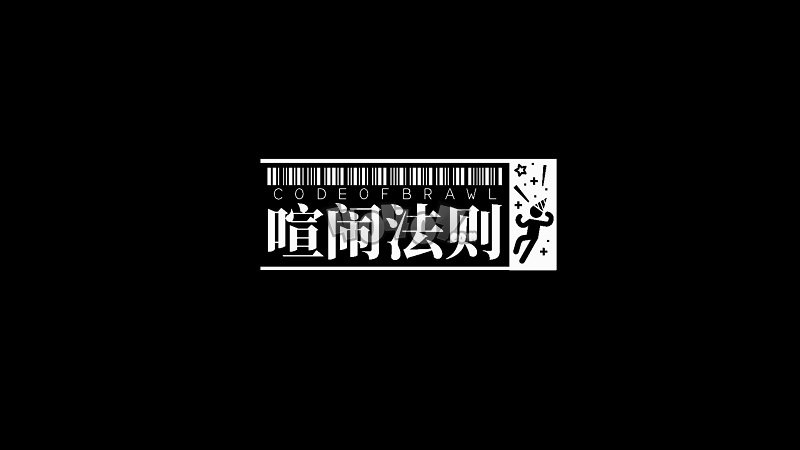 CODEOFBRAWL
喧闹法则